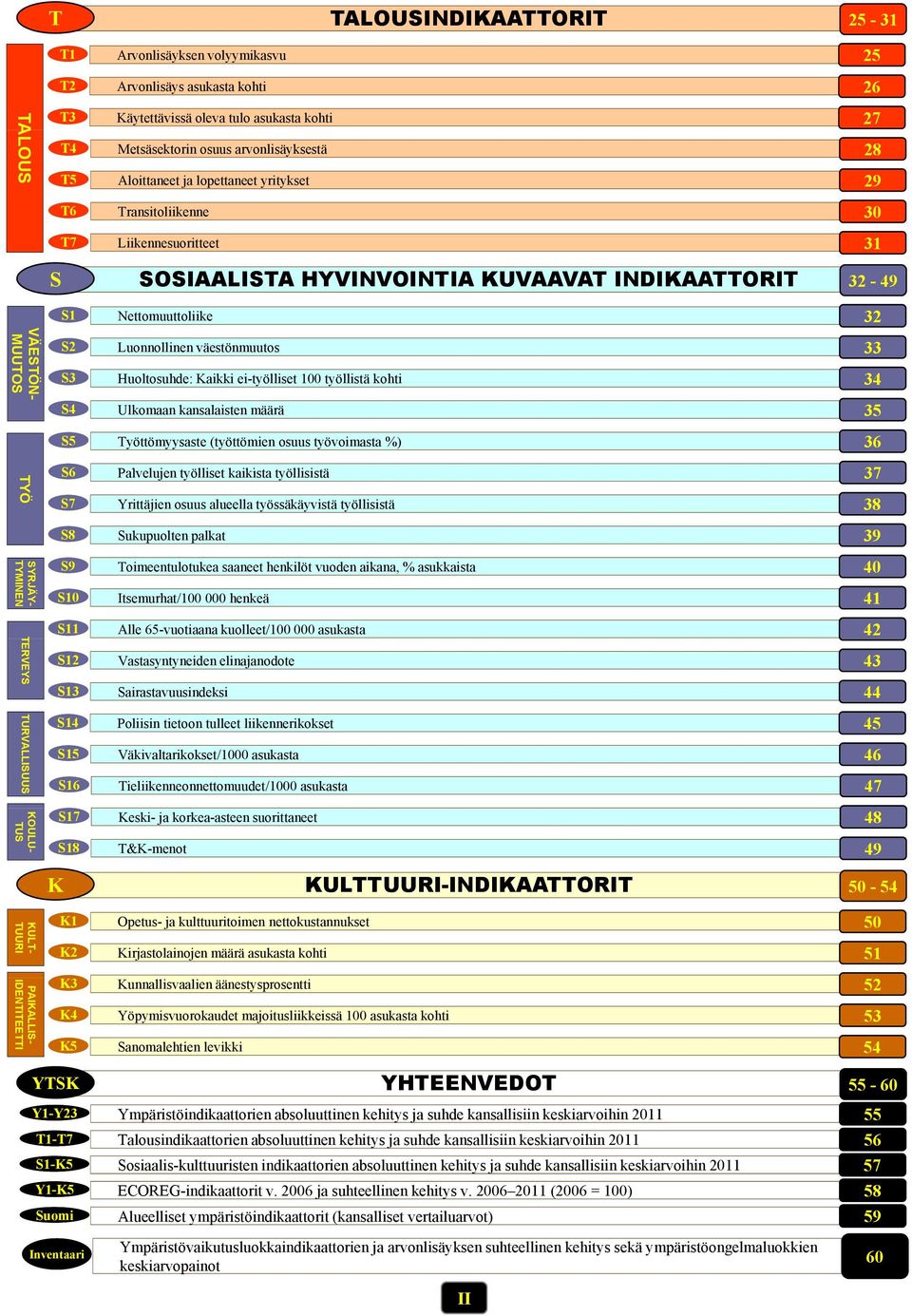 T TALOUSINDIKAATTORIT 25 - 31

TALOUS

T1 Arvonlisäyksen volyymikasvu 25
T2 Arvonlisäys asukasta kohti 26
T3 Käytettävissä oleva tulo asukasta kohti 27
T4 Metsäsektorin osuus arvonlisäyksestä 28
T5 Aloittaneet ja lopettaneet yritykset 29
T6 Transitoliikenne 30
T7 Liikennesuoritteet 31

S SOSIAALISTA HYVINVOINTIA KUVAAVAT INDIKAATTORIT 32 - 49

VÄESTÖN-MUUTOS

S1 Nettomuuttoliike 32
S2 Luonnollinen väestönmuutos 33
S3 Huoltosuhde: Kaikki ei-työlliset 100 työllistä kohti 34
S4 Ulkomaan kansalaisten määrä 35

TYÖ

S5 Työttömyysaste (työttömien osuus työvoimasta %) 36
S6 Palvelujen työlliset kaikista työllisistä 37
S7 Yrittäjien osuus alueella työssäkäyvistä työllisistä 38
S8 Sukupuolten palkat 39

SYRJÄY-TYMINEN

S9 Toimeentulotukea saaneet henkilöt vuoden aikana, % asukkaista 40
S10 Itsemurhat/100 000 henkeä 41

TERVEYS

S11 Alle 65-vuotiaana kuolleet/100 000 asukasta 42
S12 Vastasyntyneiden elinajanodote 43
S13 Sairastavuusindeksi 44

TURVALLISUUS

S14 Poliisin tietoon tulleet liikennerikokset 45
S15 Väkivaltarikokset/1000 asukasta 46
S16 Tieliikenneonnettomuudet/1000 asukasta 47

KOULU-TUS

S17 Keski- ja korkea-asteen suorittaneet 48
S18 T&K-menot 49

K KULTTUURI-INDIKAATTORIT 50 - 54

KULT-TUURI

K1 Opetus- ja kulttuuritoimen nettokustannukset 50
K2 Kirjastolainojen määrä asukasta kohti 51

PAIKALLIS-IDENTITEETTI

K3 Kunnallisvaalien äänestysprosentti 52
K4 Yöpymisvuorokaudet majoitusliikkeissä 100 asukasta kohti 53
K5 Sanomalehtien levikki 54

YTSK YHTEENVEDOT 55 - 60
Y1-Y23 Ympäristöindikaattorien absoluuttinen kehitys ja suhde kansallisiin keskiarvoihin 2011 55
T1-T7 Talousindikaattorien absoluuttinen kehitys ja suhde kansallisiin keskiarvoihin 2011 56
S1-K5 Sosiaalis-kulttuuristen indikaattorien absoluuttinen kehitys ja suhde kansallisiin keskiarvoihin 2011 57
Y1-K5 ECOREG-indikaattorit v. 2006 ja suhteellinen kehitys v. 2006–2011 (2006 = 100) 58
Suomi Alueelliset ympäristöindikaattorit (kansalliset vertailuarvot) 59
Inventaari Ympäristövaikutusluokkaindikaattorien ja arvonlisäyksen suhteellinen kehitys sekä ympäristöongelmaluokkien keskiarvopainot 60

II